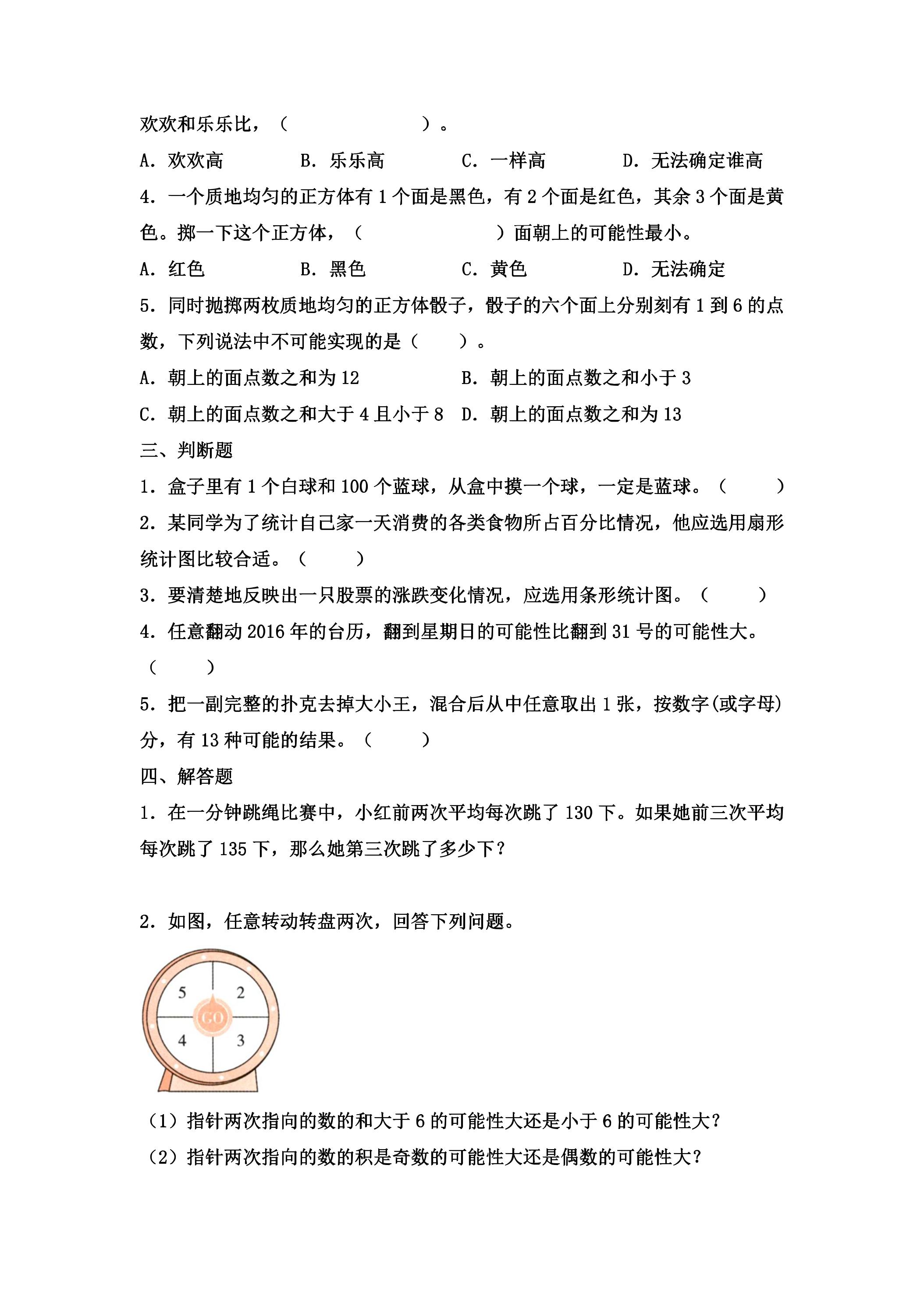 欢欢和乐乐比，（　　　　　　）。

A．欢欢高　　B．乐乐高　　C．一样高　　D．无法确定谁高

4．一个质地均匀的正方体有1个面是黑色，有2个面是红色，其余3个面是黄色。掷一下这个正方体，（　　　　　　）面朝上的可能性最小。

A．红色　　B．黑色　　C．黄色　　D．无法确定

5．同时抛掷两枚质地均匀的正方体骰子，骰子的六个面上分别刻有1到6的点数，下列说法中不可能实现的是（　　）。

A．朝上的面点数之和为12　　B．朝上的面点数之和小于3

C．朝上的面点数之和大于4且小于8　　D．朝上的面点数之和为13

三、判断题

1．盒子里有1个白球和100个蓝球，从盒中摸一个球，一定是蓝球。（　　）

2．某同学为了统计自己家一天消费的各类食物所占百分比情况，他应选用扇形统计图比较合适。（　　）

3．要清楚地反映出一只股票的涨跌变化情况，应选用条形统计图。（　　）

4．任意翻动2016年的台历，翻到星期日的可能性比翻到31号的可能性大。（　　）

5．把一副完整的扑克去掉大小王，混合后从中任意取出1张，按数字(或字母)分，有13种可能的结果。（　　）

四、解答题

1．在一分钟跳绳比赛中，小红前两次平均每次跳了130下。如果她前三次平均每次跳了135下，那么她第三次跳了多少下？

2．如图，任意转动转盘两次，回答下列问题。

5
2
GO
4
3

（1）指针两次指向的数的和大于6的可能性大还是小于6的可能性大？

（2）指针两次指向的数的积是奇数的可能性大还是偶数的可能性大？